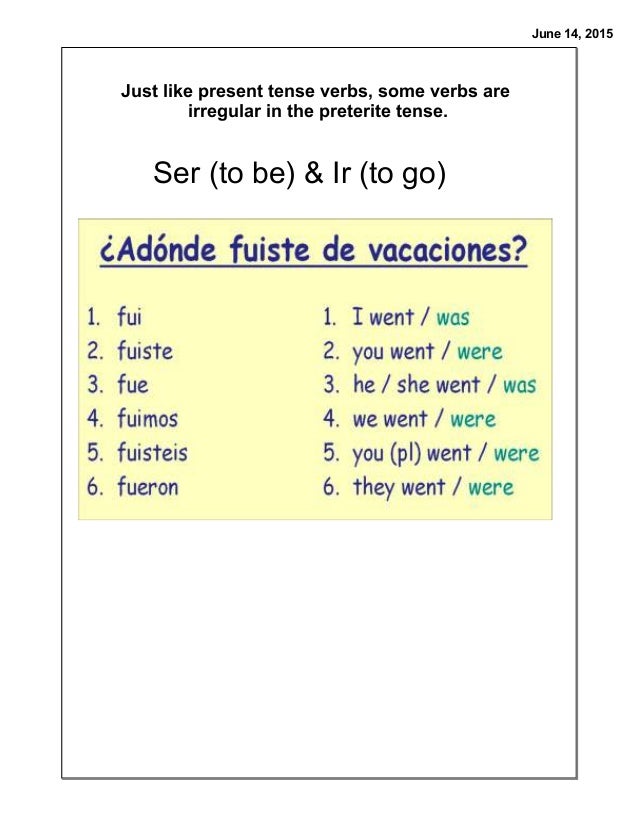 June 14, 2015

Just like present tense verbs, some verbs are irregular in the preterite tense.

Ser (to be) & Ir (to go)

¿Adónde fuiste de vacaciones?

1. fui
2. fuiste
3. fue
4. fuimos
5. fuisteis
6. fueron

1. I went / was
2. you went / were
3. he / she went / was
4. we went / were
5. you (pl) went / were
6. they went / were